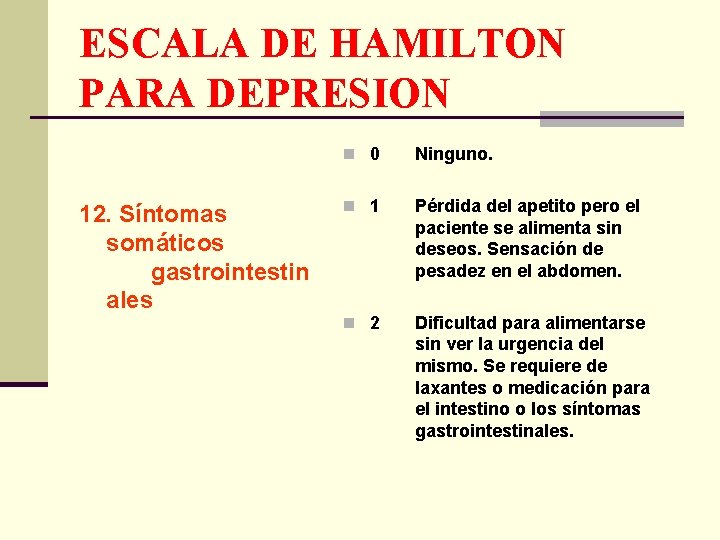 ESCALA DE HAMILTON PARA DEPRESION

12. Síntomas somáticos gastrointestinales

0 Ninguno.

1 Pérdida del apetito pero el paciente se alimenta sin deseos. Sensación de pesadez en el abdomen.

2 Dificultad para alimentarse sin ver la urgencia del mismo. Se requiere de laxantes o medicación para el intestino o los síntomas gastrointestinales.